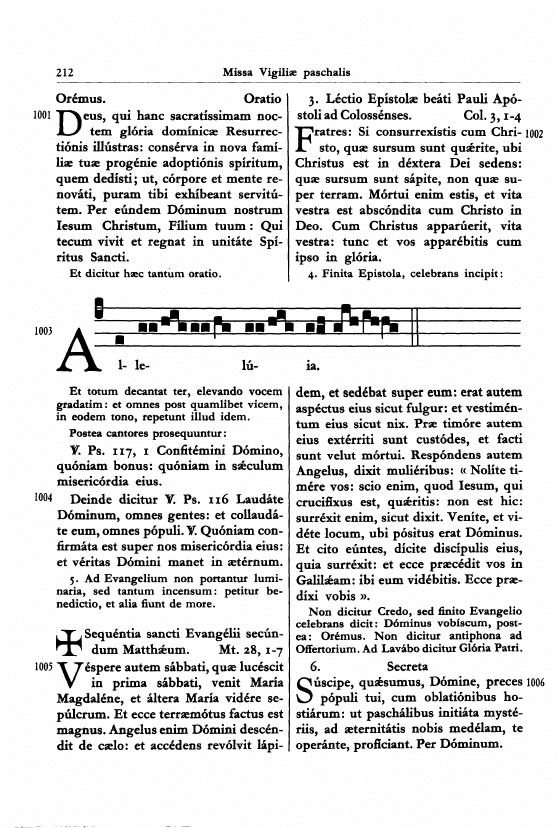 212 Missa Vigiliæ paschalis

Orémus. Oratio

1001 Deus, qui hanc sacratíssimam noctem glória domínicæ Resurrectiónis illústras: consérva in nova famíliæ tuæ progénie adoptiónis spíritum, quem dedísti; ut, córpore et mente renováti, puram tibi exhíbeant servitútem. Per eúndem Dóminum nostrum Iesum Christum, Fílium tuum: Qui tecum vivit et regnat in unitáte Spíritus Sancti.

Et dicitur hæc tantum oratio.

3. Léctio Epístolæ beáti Pauli Apóstoli ad Colossénses. Col. 3, 1-4

1002 Fratres: Si consurrexístis cum Christo, quæ sursum sunt quǽrite, ubi Christus est in déxtera Dei sedens: quæ sursum sunt sápite, non quæ super terram. Mórtui enim estis, et vita vestra est abscóndita cum Christo in Deo. Cum Christus apparúerit, vita vestra: tunc et vos apparébitis cum ipso in glória.

4. Finita Epistola, celebrans incipit:

1003 Al- le- lú- ia.

Et totum decantat ter, elevando vocem gradatim: et omnes post quamlibet vicem, in eodem tono, repetunt illud idem.

Postea cantores prosequuntur:

℣. Ps. 117, 1 Confitémini Dómino, quóniam bonus: quóniam in sǽculum misericórdia eius.

1004 Deinde dicitur ℣. Ps. 116 Laudáte Dóminum, omnes gentes: et collaudáte eum, omnes pópuli. ℣. Quóniam confirmáta est super nos misericórdia eius: et véritas Dómini manet in ætérnum.

5. Ad Evangelium non portantur luminaria, sed tantum incensum: petitur benedictio, et alia fiunt de more.

✠ Sequéntia sancti Evangélii secúndum Matthǽum. Mt. 28, 1-7

1005 Véspere autem sábbati, quæ lucéscit in prima sábbati, venit María Magdaléne, et áltera María vidére sepúlcrum. Et ecce terræmótus factus est magnus. Angelus enim Dómini descéndit de cælo: et accédens revólvit lápidem, et sedébat super eum: erat autem aspéctus eius sicut fulgur: et vestiméntum eius sicut nix. Præ timóre autem eius extérriti sunt custódes, et facti sunt velut mórtui. Respóndens autem Angelus, dixit muliéribus: « Nolíte timére vos: scio enim, quod Iesum, qui crucifíxus est, quǽritis: non est hic: surréxit enim, sicut dixit. Veníte, et vidéte locum, ubi pósitus erat Dóminus. Et cito eúntes, dícite discípulis eius, quia surréxit: et ecce præcédit vos in Galilǽam: ibi eum vidébitis. Ecce prædíxi vobis ».

Non dicitur Credo, sed finito Evangelio celebrans dicit: Dóminus vobíscum, postea: Orémus. Non dicitur antiphona ad Offertorium. Ad Lavábo dicitur Glória Patri.

6. Secreta

1006 Súscipe, quǽsumus, Dómine, preces pópuli tui, cum oblatiónibus hostiárum: ut paschálibus initiáta mystériis, ad æternitátis nobis medélam, te operánte, profíciant. Per Dóminum.